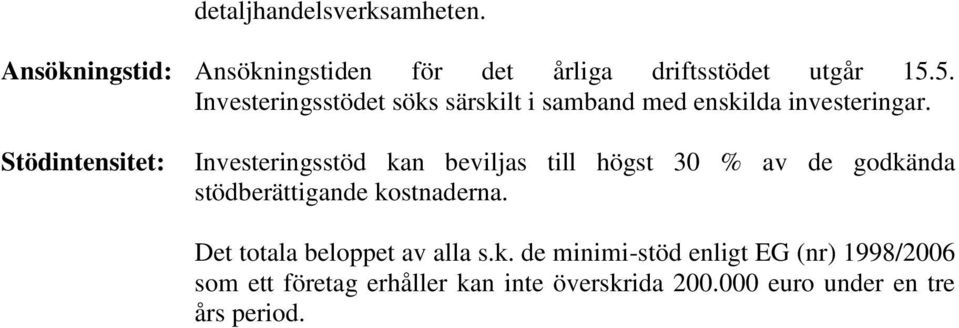 detaljhandelsverksamheten.

Ansökningstid: Ansökningstiden för det årliga driftsstödet utgår 15.5. Investeringsstödet söks särskilt i samband med enskilda investeringar.

Stödintensitet: Investeringsstöd kan beviljas till högst 30 % av de godkända stödberättigande kostnaderna.

Det totala beloppet av alla s.k. de minimi-stöd enligt EG (nr) 1998/2006 som ett företag erhåller kan inte överskrida 200.000 euro under en tre års period.